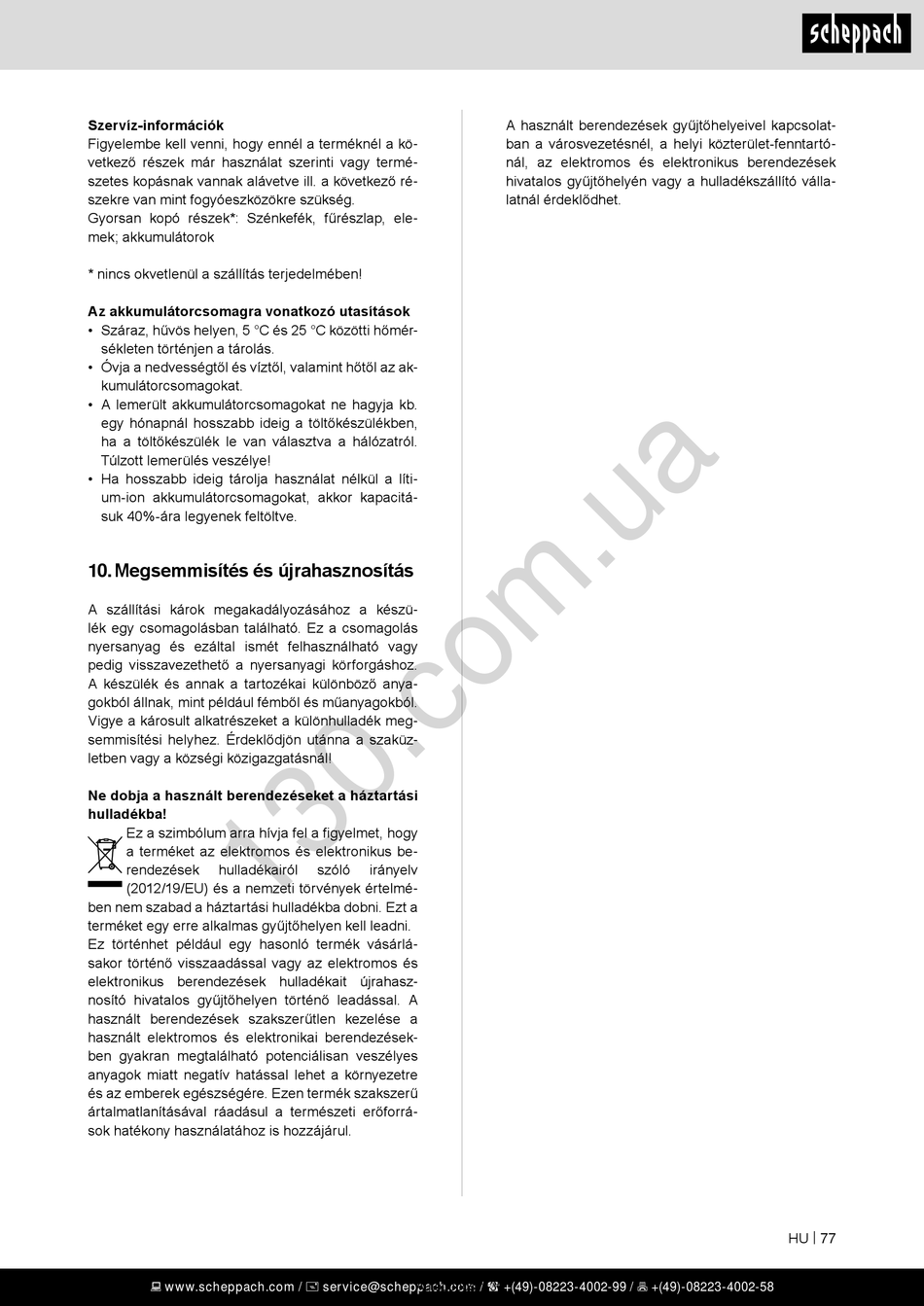 scheppach

Szervíz-információk
Figyelembe kell venni, hogy ennél a terméknél a következő részek már használat szerinti vagy természetes kopásnak vannak alávetve ill. a következő részekre van mint fogyóeszközökre szükség.
Gyorsan kopó részek*: Szénkefék, fűrészlap, elemek; akkumulátorok

* nincs okvetlenül a szállítás terjedelmében!

Az akkumulátorcsomagra vonatkozó utasítások
• Száraz, hűvös helyen, 5 °C és 25 °C közötti hőmérsékleten történjen a tárolás.
• Óvja a nedvességtől és víztől, valamint hőtől az akkumulátorcsomagokat.
• A lemerült akkumulátorcsomagokat ne hagyja kb. egy hónapnál hosszabb ideig a töltőkészülékben, ha a töltőkészülék le van választva a hálózatról. Túlzott lemerülés veszélye!
• Ha hosszabb ideig tárolja használat nélkül a lítium-ion akkumulátorcsomagokat, akkor kapacitásuk 40%-ára legyenek feltöltve.

10. Megsemmisítés és újrahasznosítás

A szállítási károk megakadályozásához a készülék egy csomagolásban található. Ez a csomagolás nyersanyag és ezáltal ismét felhasználható vagy pedig visszavezethető a nyersanyagi körforgáshoz. A készülék és annak a tartozékai különböző anyagokból állnak, mint például fémből és műanyagokból. Vigye a károsult alkatrészeket a különhulladék megsemmisítési helyhez. Érdeklődjön utánna a szaküzletben vagy a községi közigazgatásnál!

Ne dobja a használt berendezéseket a háztartási hulladékba!
Ez a szimbólum arra hívja fel a figyelmet, hogy a terméket az elektromos és elektronikus berendezések hulladékairól szóló irányelv (2012/19/EU) és a nemzeti törvények értelmében nem szabad a háztartási hulladékba dobni. Ezt a terméket egy erre alkalmas gyűjtőhelyen kell leadni. Ez történhet például egy hasonló termék vásárlásakor történő visszaadással vagy az elektromos és elektronikus berendezések hulladékait újrahasznosító hivatalos gyűjtőhelyen történő leadással. A használt berendezések szakszerűtlen kezelése a használt elektromos és elektronikai berendezésekben gyakran megtalálható potenciálisan veszélyes anyagok miatt negatív hatással lehet a környezetre és az emberek egészségére. Ezen termék szakszerű ártalmatlanításával ráadásul a természeti erőforrások hatékony használatához is hozzájárul.

A használt berendezések gyűjtőhelyeivel kapcsolatban a városvezetésnél, a helyi közterület-fenntartónál, az elektromos és elektronikus berendezések hivatalos gyűjtőhelyén vagy a hulladékszállító vállalatnál érdeklődhet.

130.com.ua

HU | 77

www.scheppach.com / service@scheppach.com / +(49)-08223-4002-99 / +(49)-08223-4002-58